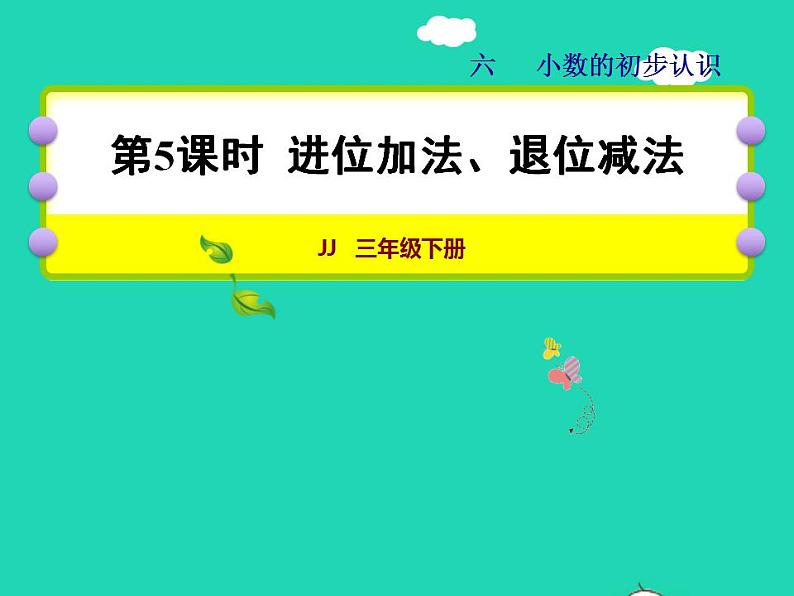 六　小数的初步认识

第5课时　进位加法、退位减法

JJ　三年级下册